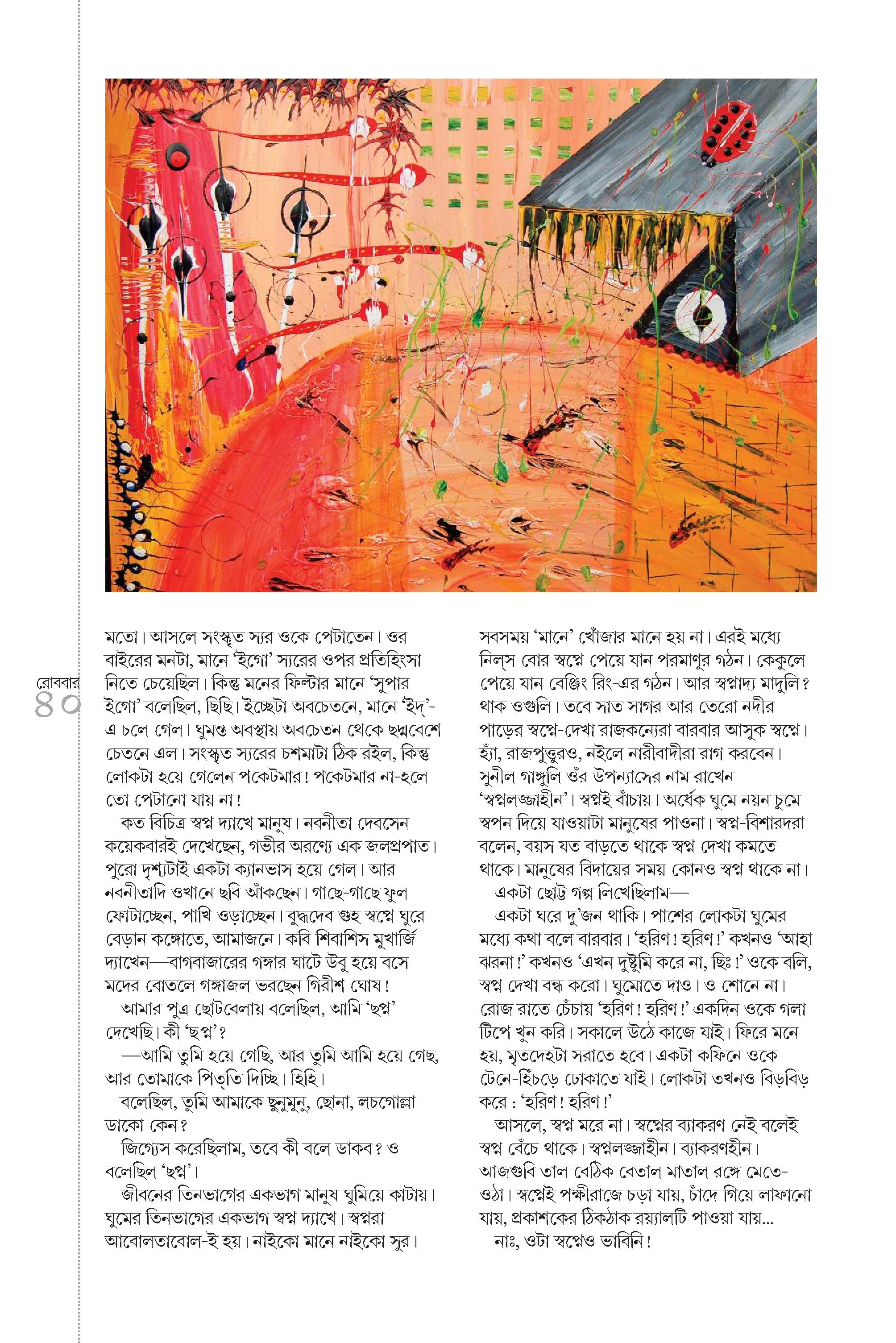 রোববার
৪৫

মতো। আসলে সংস্কৃত স্যর ওকে পেটাতেন। ওর বাইরের মনটা, মানে 'ইগো' স্যরের ওপর প্রতিহিংসা নিতে চেয়েছিল। কিন্তু মনের ফিল্টার মানে 'সুপার ইগো' বলেছিল, ছিছি। ইচ্ছেটা অবচেতনে, মানে 'ইদ্'-এ চলে গেল। ঘুমন্ত অবস্থায় অবচেতন থেকে ছদ্মবেশে চেতনে এল। সংস্কৃত স্যরের চশমাটা ঠিক রইল, কিন্তু লোকটা হয়ে গেলেন পকেটমার! পকেটমার না-হলে তো পেটানো যায় না!

কত বিচিত্র স্বপ্ন দ্যাখে মানুষ। নবনীতা দেবসেন কয়েকবারই দেখেছেন, গভীর অরণ্যে এক জলপ্রপাত। পুরো দৃশ্যটাই একটা ক্যানভাস হয়ে গেল। আর নবনীতাদি ওখানে ছবি আঁকছেন। গাছে-গাছে ফুল ফোটাচ্ছেন, পাখি ওড়াচ্ছেন। বুদ্ধদেব গুহ স্বপ্নে ঘুরে বেড়ান কঙ্গোতে, আমাজনে। কবি শিবাশিস মুখার্জি দ্যাখেন—বাগবাজারের গঙ্গার ঘাটে উবু হয়ে বসে মদের বোতলে গঙ্গাজল ভরছেন গিরীশ ঘোষ!

আমার পুত্র ছোটবেলায় বলেছিল, আমি 'ছপ্ন' দেখেছি। কী 'ছপ্ন'?

—আমি তুমি হয়ে গেছি, আর তুমি আমি হয়ে গেছ, আর তোমাকে পিত্তি দিচ্ছি। হিহি।

বলেছিল, তুমি আমাকে ছুনুমুনু, ছোনা, লচগোল্লা ডাকো কেন?

জিগ্যেস করেছিলাম, তবে কী বলে ডাকব? ও বলেছিল 'ছপ্ন'।

জীবনের তিনভাগের একভাগ মানুষ ঘুমিয়ে কাটায়। ঘুমের তিনভাগের একভাগ স্বপ্ন দ্যাখে। স্বপ্নরা আবোলতাবোল-ই হয়। নাইকো মানে নাইকো সুর।

সবসময় 'মানে' খোঁজার মানে হয় না। এরই মধ্যে নিল্‌স বোর স্বপ্নে পেয়ে যান পরমাণুর গঠন। কেকুলে পেয়ে যান বেঞ্জিং রিং-এর গঠন। আর স্বপ্নাদ্য মাদুলি? থাক ওগুলি। তবে সাত সাগর আর তেরো নদীর পাড়ের স্বপ্নে-দেখা রাজকন্যেরা বারবার আসুক স্বপ্নে। হ্যাঁ, রাজপুত্তুরও, নইলে নারীবাদীরা রাগ করবেন। সুনীল গাঙ্গুলি ওঁর উপন্যাসের নাম রাখেন 'স্বপ্নলজ্জাহীন'। স্বপ্নই বাঁচায়। অর্ধেক ঘুমে নয়ন চুমে স্বপন দিয়ে যাওয়াটা মানুষের পাওনা। স্বপ্ন-বিশারদরা বলেন, বয়স যত বাড়তে থাকে স্বপ্ন দেখা কমতে থাকে। মানুষের বিদায়ের সময় কোনও স্বপ্ন থাকে না।

একটা ছোট্ট গল্প লিখেছিলাম—

একটা ঘরে দু'জন থাকি। পাশের লোকটা ঘুমের মধ্যে কথা বলে বারবার। 'হরিণ! হরিণ!' কখনও 'আহা ঝরনা!' কখনও 'এখন দুষ্টুমি করে না, ছিঃ!' ওকে বলি, স্বপ্ন দেখা বন্ধ করো। ঘুমোতে দাও। ও শোনে না। রোজ রাতে চেঁচায় 'হরিণ! হরিণ!' একদিন ওকে গলা টিপে খুন করি। সকালে উঠে কাজে যাই। ফিরে মনে হয়, মৃতদেহটা সরাতে হবে। একটা কফিনে ওকে টেনে-হিঁচড়ে ঢোকাতে যাই। লোকটা তখনও বিড়বিড় করে : 'হরিণ! হরিণ!'

আসলে, স্বপ্ন মরে না। স্বপ্নের ব্যাকরণ নেই বলেই স্বপ্ন বেঁচে থাকে। স্বপ্নলজ্জাহীন। ব্যাকরণহীন। আজগুবি তাল বেঠিক বেতাল মাতাল রঙ্গে মেতে-ওঠা। স্বপ্নেই পক্ষীরাজে চড়া যায়, চাঁদে গিয়ে লাফানো যায়, প্রকাশকের ঠিকঠাক রয়্যালটি পাওয়া যায়...

নাঃ, ওটা স্বপ্নেও ভাবিনি!